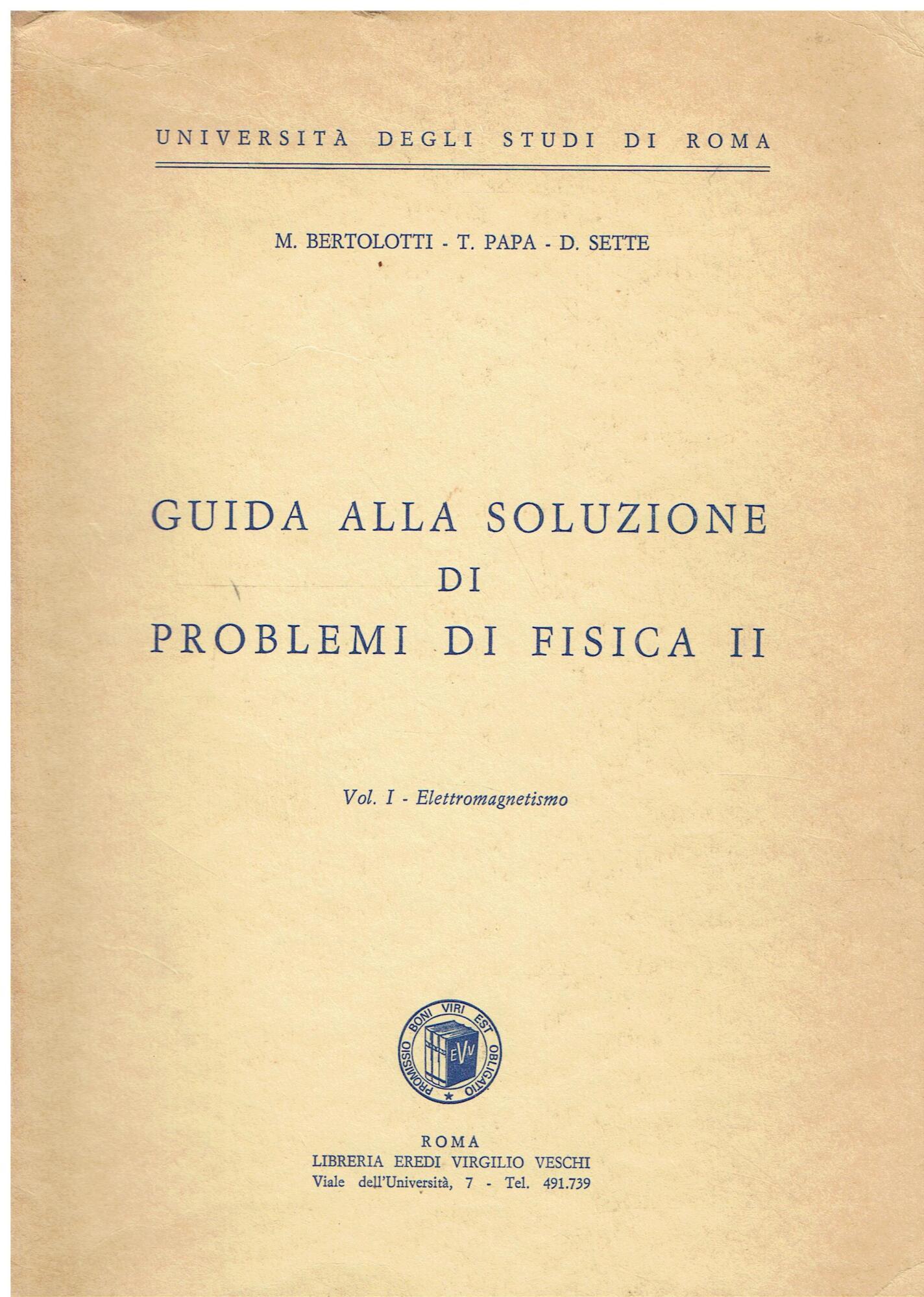 UNIVERSITÀ DEGLI STUDI DI ROMA

M. BERTOLOTTI - T. PAPA - D. SETTE

GUIDA ALLA SOLUZIONE
DI
PROBLEMI DI FISICA II

Vol. I - Elettromagnetismo

PROMISSIO BONI VIRI EST OBLIGATIO

EVV

ROMA
LIBRERIA EREDI VIRGILIO VESCHI
Viale dell'Università, 7 - Tel. 491.739